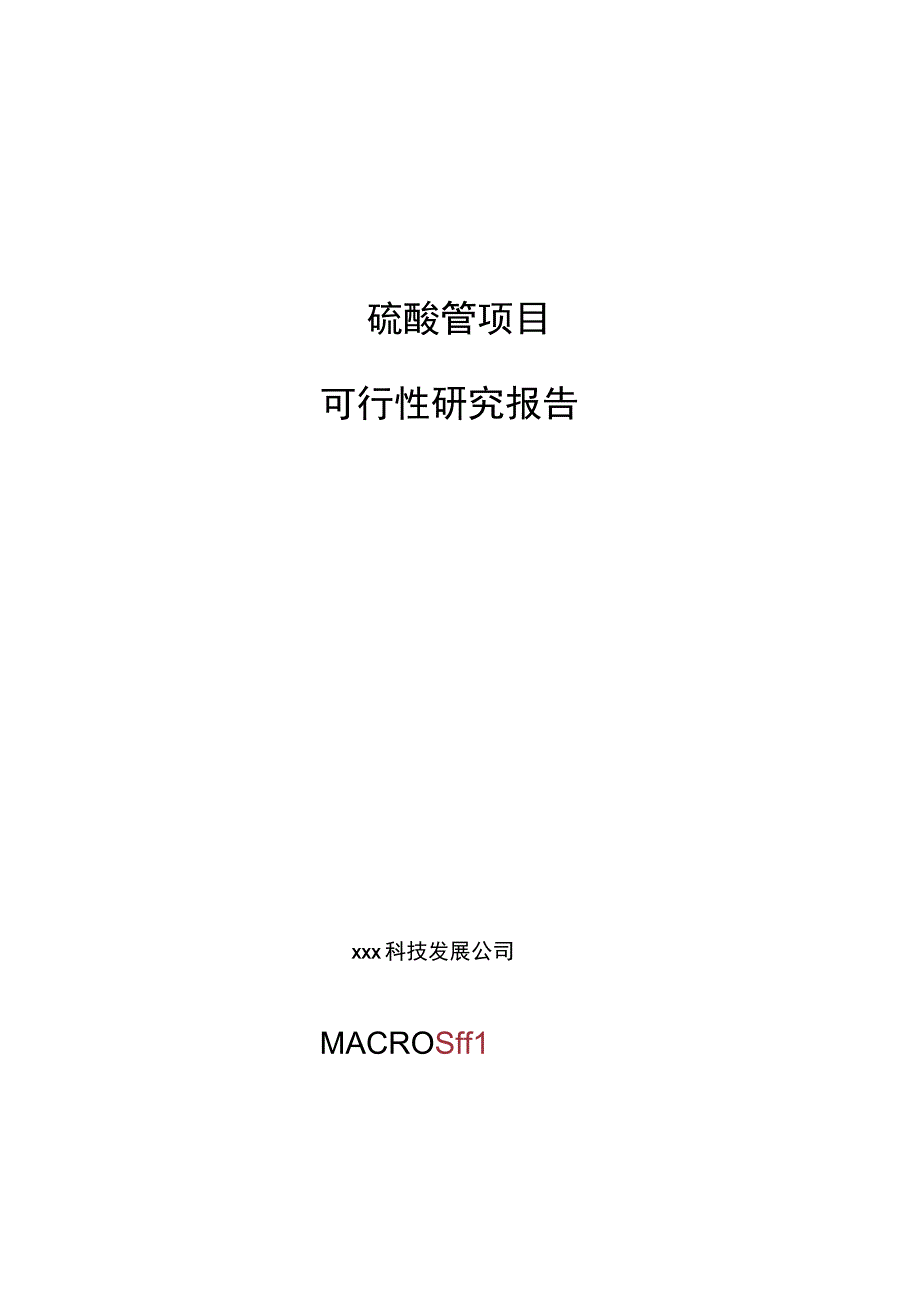 硫酸管项目

可行性研究报告

xxx科技发展公司

MACROSff1